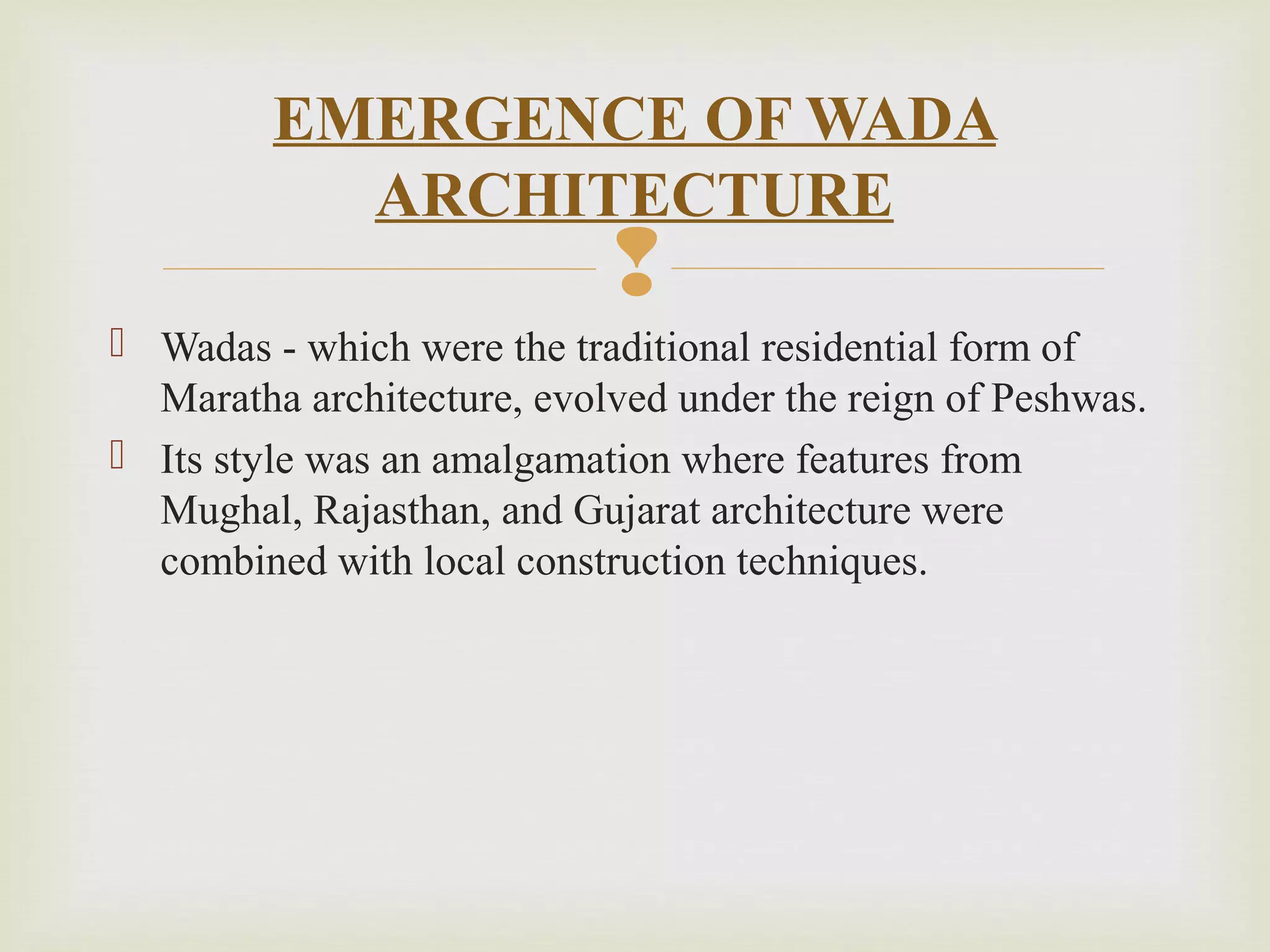 EMERGENCE OF WADA ARCHITECTURE

Wadas - which were the traditional residential form of Maratha architecture, evolved under the reign of Peshwas.

Its style was an amalgamation where features from Mughal, Rajasthan, and Gujarat architecture were combined with local construction techniques.